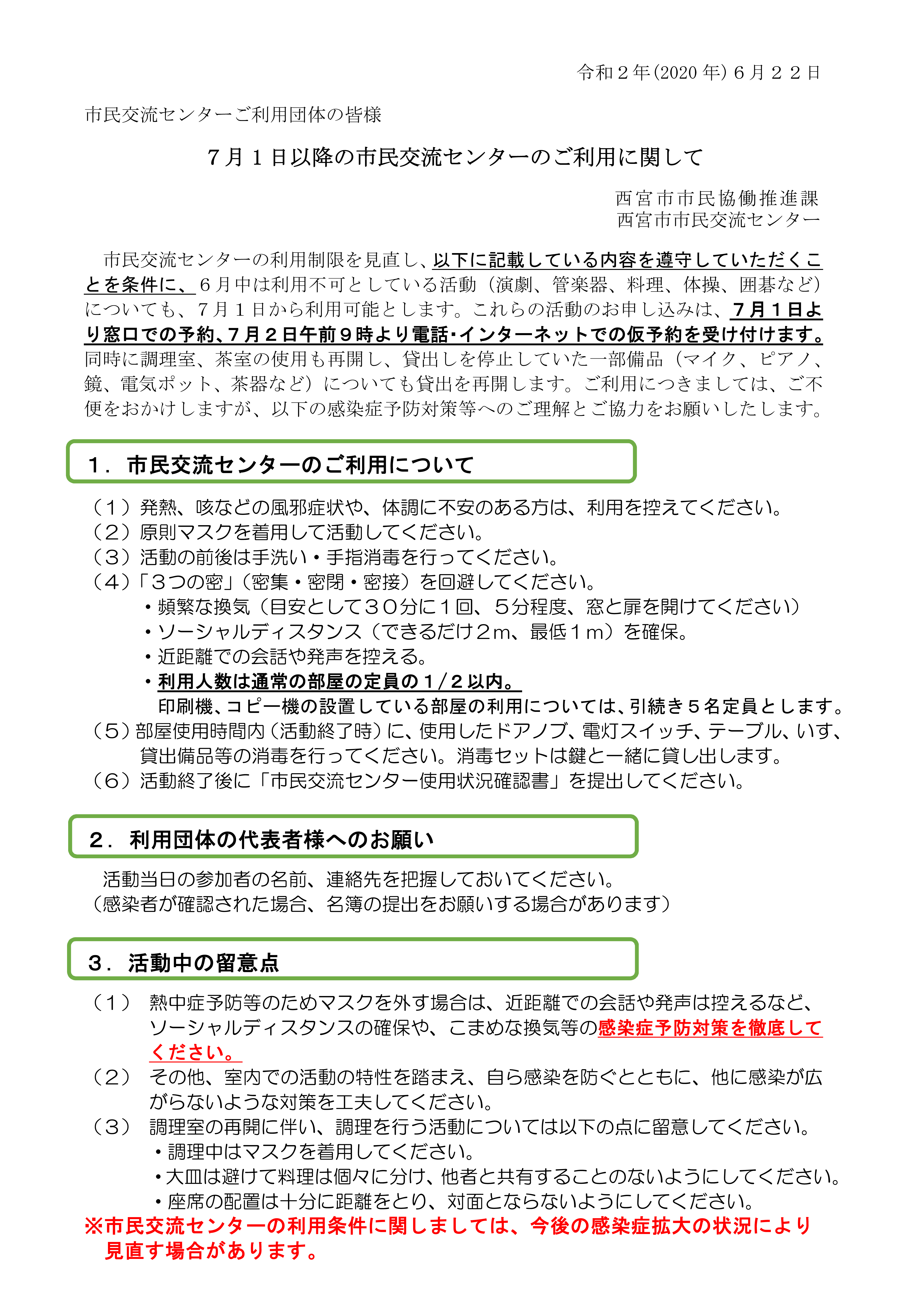 令和２年(2020 年) ６月２２日

市民交流センターご利用団体の皆様

７月１日以降の市民交流センターのご利用に関して

西宮市市民協働推進課
西宮市市民交流センター

市民交流センターの利用制限を見直し、以下に記載している内容を遵守していただくことを条件に、６月中は利用不可としている活動（演劇、管楽器、料理、体操、囲碁など）についても、７月１日から利用可能とします。これらの活動のお申し込みは、７月１日より窓口での予約、７月２日午前９時より電話･インターネットでの仮予約を受け付けます。同時に調理室、茶室の使用も再開し、貸出しを停止していた一部備品（マイク、ピアノ、鏡、電気ポット、茶器など）についても貸出を再開します。ご利用につきましては、ご不便をおかけしますが、以下の感染症予防対策等へのご理解とご協力をお願いいたします。

１．市民交流センターのご利用について

（１）発熱、咳などの風邪症状や、体調に不安のある方は、利用を控えてください。
（２）原則マスクを着用して活動してください。
（３）活動の前後は手洗い・手指消毒を行ってください。
（４）「３つの密」（密集・密閉・密接）を回避してください。
・頻繁な換気（目安として３０分に１回、５分程度、窓と扉を開けてください）
・ソーシャルディスタンス（できるだけ２m、最低１m）を確保。
・近距離での会話や発声を控える。
・利用人数は通常の部屋の定員の１／２以内。
印刷機、コピー機の設置している部屋の利用については、引続き５名定員とします。
（５）部屋使用時間内（活動終了時）に、使用したドアノブ、電灯スイッチ、テーブル、いす、貸出備品等の消毒を行ってください。消毒セットは鍵と一緒に貸し出します。
（６）活動終了後に「市民交流センター使用状況確認書」を提出してください。

２．利用団体の代表者様へのお願い

活動当日の参加者の名前、連絡先を把握しておいてください。
（感染者が確認された場合、名簿の提出をお願いする場合があります）

３．活動中の留意点

（１） 熱中症予防等のためマスクを外す場合は、近距離での会話や発声は控えるなど、ソーシャルディスタンスの確保や、こまめな換気等の感染症予防対策を徹底してください。
（２） その他、室内での活動の特性を踏まえ、自ら感染を防ぐとともに、他に感染が広がらないような対策を工夫してください。
（３） 調理室の再開に伴い、調理を行う活動については以下の点に留意してください。
・調理中はマスクを着用してください。
・大皿は避けて料理は個々に分け、他者と共有することのないようにしてください。
・座席の配置は十分に距離をとり、対面とならないようにしてください。
※市民交流センターの利用条件に関しましては、今後の感染症拡大の状況により見直す場合があります。